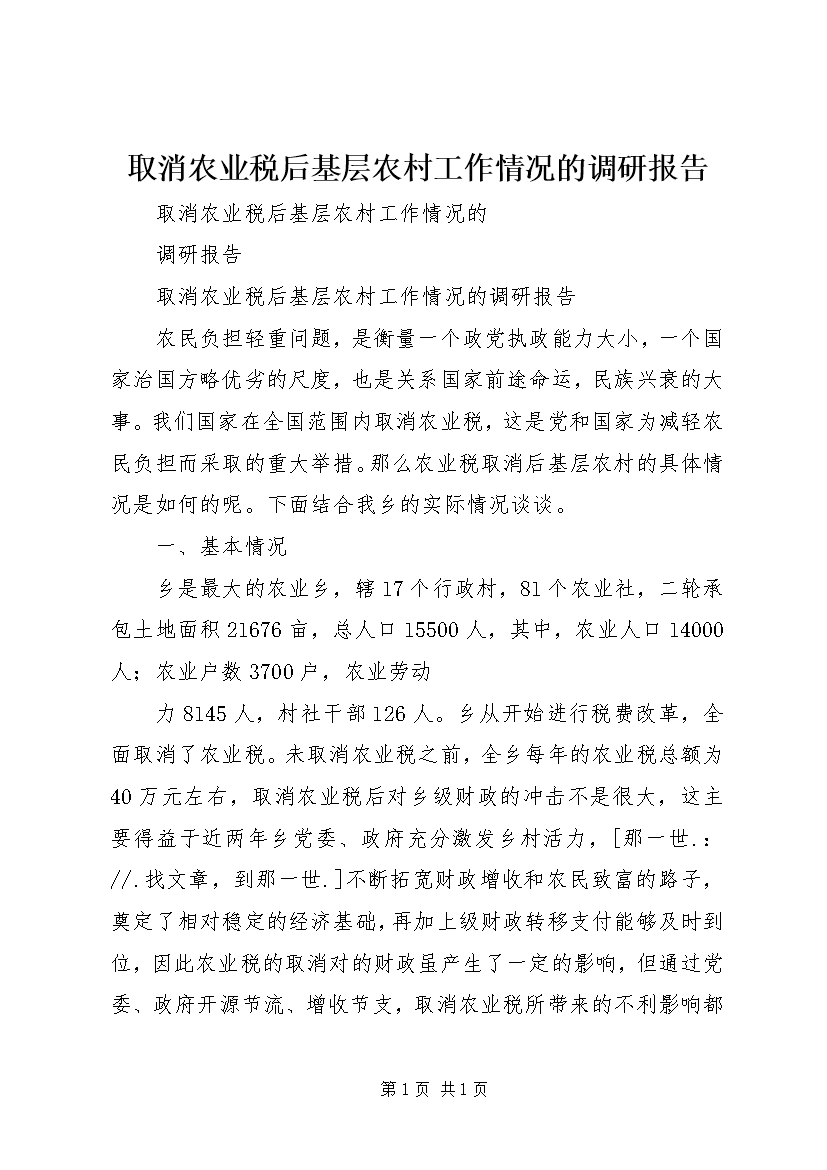 取消农业税后基层农村工作情况的调研报告

取消农业税后基层农村工作情况的

调研报告

取消农业税后基层农村工作情况的调研报告

农民负担轻重问题，是衡量一个政党执政能力大小，一个国家治国方略优劣的尺度，也是关系国家前途命运，民族兴衰的大事。我们国家在全国范围内取消农业税，这是党和国家为减轻农民负担而采取的重大举措。那么农业税取消后基层农村的具体情况是如何的呢。下面结合我乡的实际情况谈谈。

一、基本情况

乡是最大的农业乡，辖17个行政村，81个农业社，二轮承包土地面积21676亩，总人口15500人，其中，农业人口14000人；农业户数3700户，农业劳动

力8145人，村社干部126人。乡从开始进行税费改革，全面取消了农业税。未取消农业税之前，全乡每年的农业税总额为40万元左右，取消农业税后对乡级财政的冲击不是很大，这主要得益于近两年乡党委、政府充分激发乡村活力，[那一世.：//.找文章，到那一世.]不断拓宽财政增收和农民致富的路子，奠定了相对稳定的经济基础，再加上级财政转移支付能够及时到位，因此农业税的取消对的财政虽产生了一定的影响，但通过党委、政府开源节流、增收节支，取消农业税所带来的不利影响都

第1页 共1页